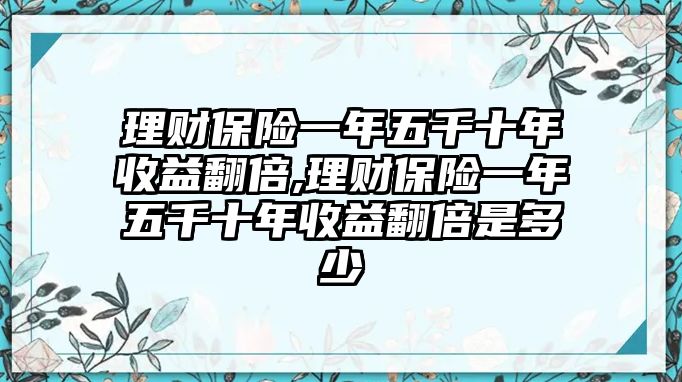 理财保险一年五千十年收益翻倍,理财保险一年五千十年收益翻倍是多少